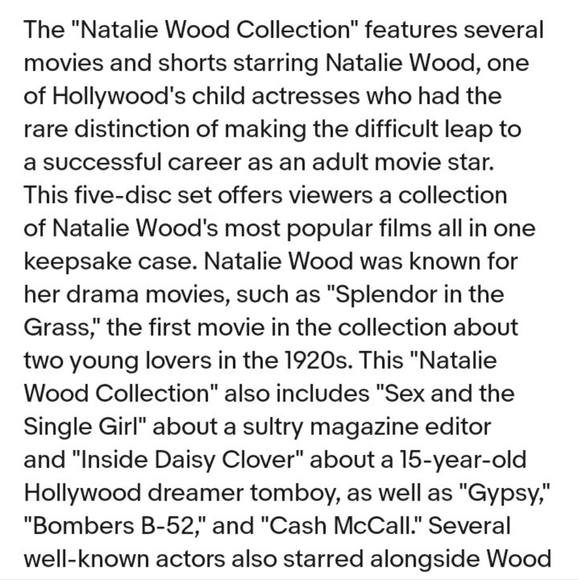 The "Natalie Wood Collection" features several movies and shorts starring Natalie Wood, one of Hollywood's child actresses who had the rare distinction of making the difficult leap to a successful career as an adult movie star. This five-disc set offers viewers a collection of Natalie Wood's most popular films all in one keepsake case. Natalie Wood was known for her drama movies, such as "Splendor in the Grass," the first movie in the collection about two young lovers in the 1920s. This "Natalie Wood Collection" also includes "Sex and the Single Girl" about a sultry magazine editor and "Inside Daisy Clover" about a 15-year-old Hollywood dreamer tomboy, as well as "Gypsy," "Bombers B-52," and "Cash McCall." Several well-known actors also starred alongside Wood